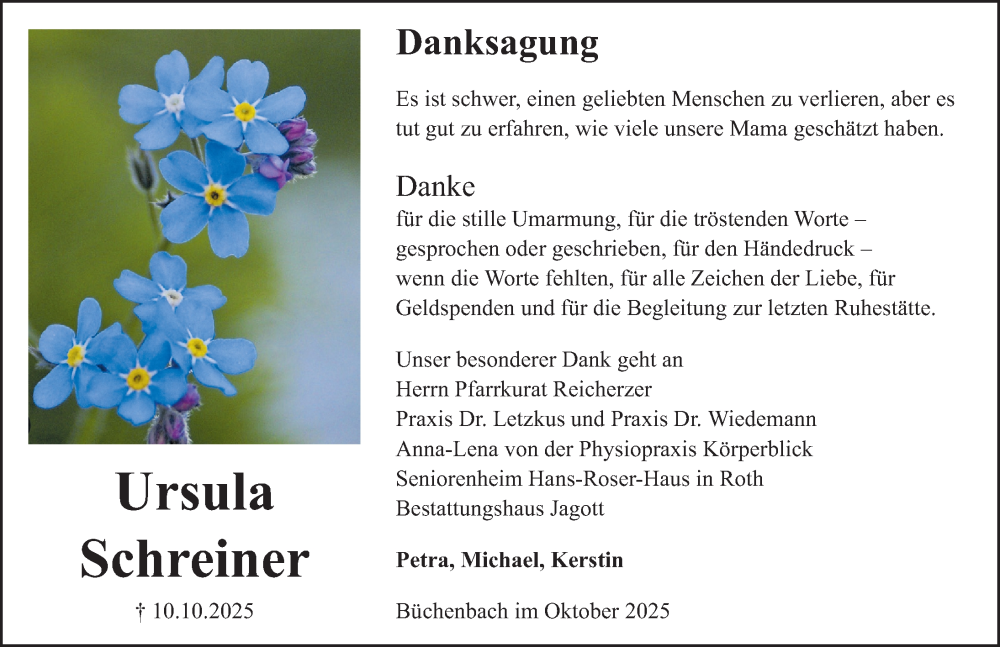 Ursula Schreiner

† 10.10.2025

Danksagung

Es ist schwer, einen geliebten Menschen zu verlieren, aber es tut gut zu erfahren, wie viele unsere Mama geschätzt haben.

Danke
für die stille Umarmung, für die tröstenden Worte – gesprochen oder geschrieben, für den Händedruck – wenn die Worte fehlten, für alle Zeichen der Liebe, für Geldspenden und für die Begleitung zur letzten Ruhestätte.

Unser besonderer Dank geht an
Herrn Pfarrkurat Reicherzer
Praxis Dr. Letzkus und Praxis Dr. Wiedemann
Anna-Lena von der Physiopraxis Körperblick
Seniorenheim Hans-Roser-Haus in Roth
Bestattungshaus Jagott

Petra, Michael, Kerstin

Büchenbach im Oktober 2025